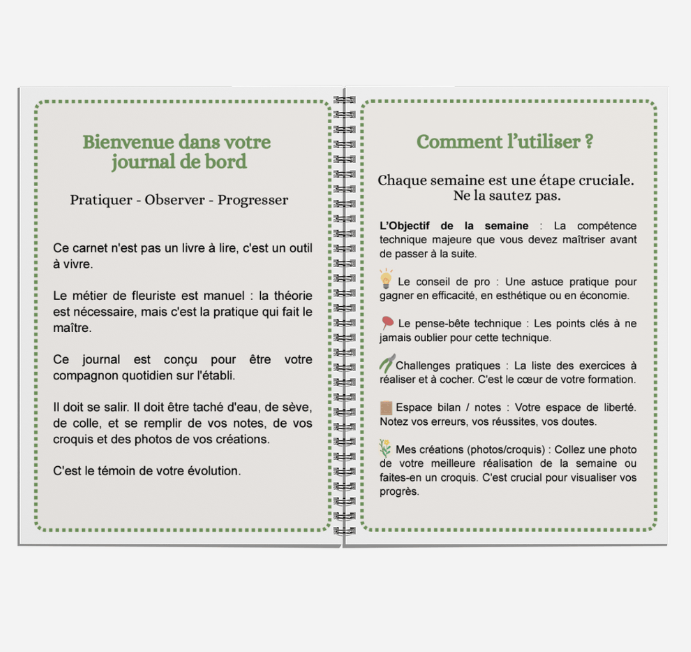 Bienvenue dans votre journal de bord

Pratiquer - Observer - Progresser

Ce carnet n'est pas un livre à lire, c'est un outil à vivre.

Le métier de fleuriste est manuel : la théorie est nécessaire, mais c'est la pratique qui fait le maître.

Ce journal est conçu pour être votre compagnon quotidien sur l'établi.

Il doit se salir. Il doit être taché d'eau, de sève, de colle, et se remplir de vos notes, de vos croquis et des photos de vos créations.

C'est le témoin de votre évolution.

Comment l'utiliser ?

Chaque semaine est une étape cruciale. Ne la sautez pas.

L'Objectif de la semaine : La compétence technique majeure que vous devez maîtriser avant de passer à la suite.

Le conseil de pro : Une astuce pratique pour gagner en efficacité, en esthétique ou en économie.

Le pense-bête technique : Les points clés à ne jamais oublier pour cette technique.

Challenges pratiques : La liste des exercices à réaliser et à cocher. C'est le cœur de votre formation.

Espace bilan / notes : Votre espace de liberté. Notez vos erreurs, vos réussites, vos doutes.

Mes créations (photos/croquis) : Collez une photo de votre meilleure réalisation de la semaine ou faites-en un croquis. C'est crucial pour visualiser vos progrès.